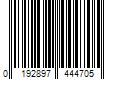 0 192897 444705